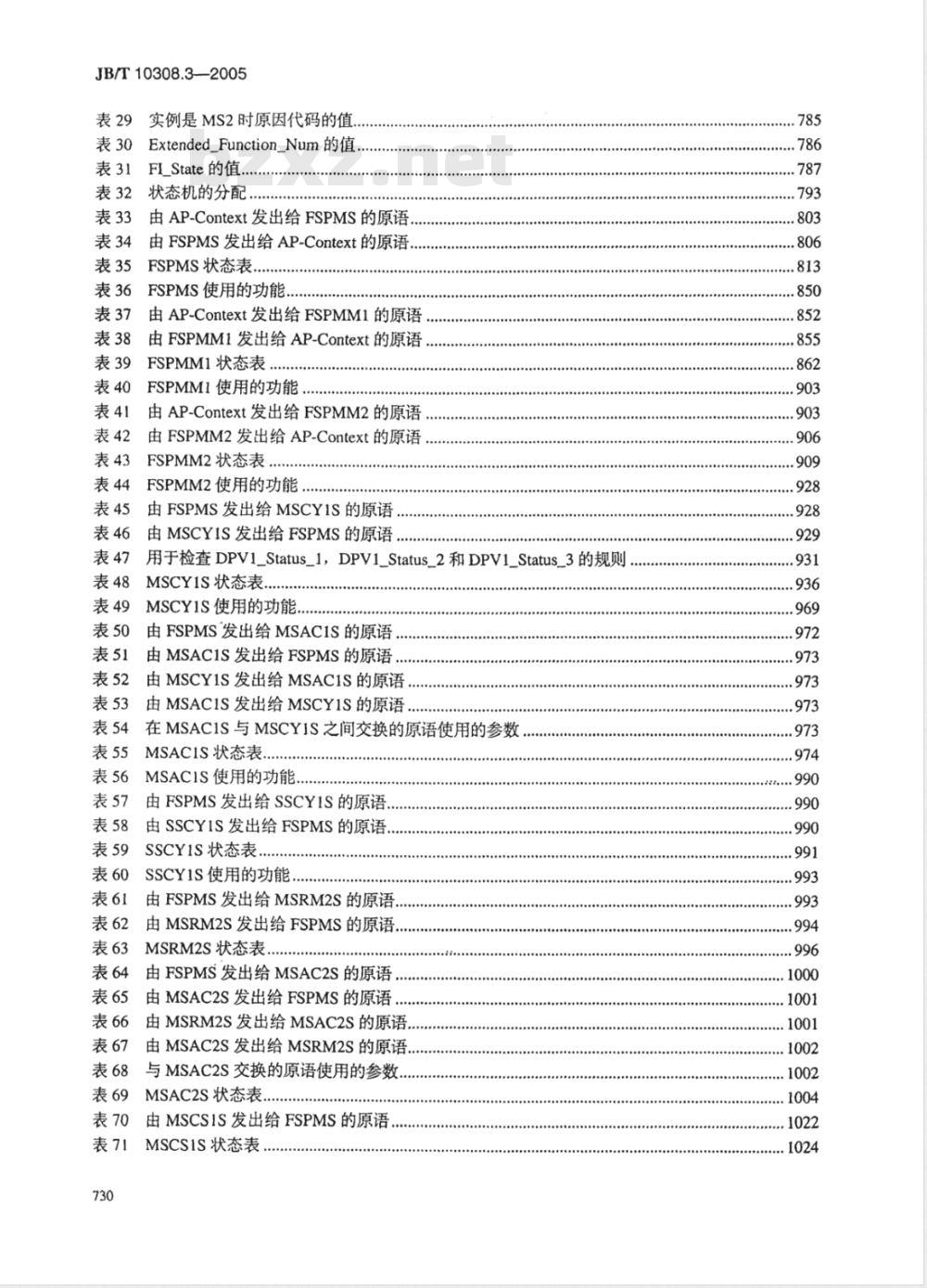 JB/T 10308.3—2005

表 29 实例是 MS2 时原因代码的值 785
表 30 Extended_Function_Num 的值 786
表 31 FI_State 的值 787
表 32 状态机的分配 793
表 33 由 AP-Context 发出给 FSPMS 的原语 803
表 34 由 FSPMS 发出给 AP-Context 的原语 806
表 35 FSPMS 状态表 813
表 36 FSPMS 使用的功能 850
表 37 由 AP-Context 发出给 FSPMM1 的原语 852
表 38 由 FSPMM1 发出给 AP-Context 的原语 855
表 39 FSPMM1 状态表 862
表 40 FSPMM1 使用的功能 903
表 41 由 AP-Context 发出给 FSPMM2 的原语 903
表 42 由 FSPMM2 发出给 AP-Context 的原语 906
表 43 FSPMM2 状态表 909
表 44 FSPMM2 使用的功能 928
表 45 由 FSPMS 发出给 MSCY1S 的原语 928
表 46 由 MSCY1S 发出给 FSPMS 的原语 929
表 47 用于检查 DPV1_Status_1，DPV1_Status_2 和 DPV1_Status_3 的规则 931
表 48 MSCY1S 状态表 936
表 49 MSCY1S 使用的功能 969
表 50 由 FSPMS 发出给 MSAC1S 的原语 972
表 51 由 MSAC1S 发出给 FSPMS 的原语 973
表 52 由 MSCY1S 发出给 MSAC1S 的原语 973
表 53 由 MSAC1S 发出给 MSCY1S 的原语 973
表 54 在 MSAC1S 与 MSCY1S 之间交换的原语使用的参数 973
表 55 MSAC1S 状态表 974
表 56 MSAC1S 使用的功能 990
表 57 由 FSPMS 发出给 SSCY1S 的原语 990
表 58 由 SSCY1S 发出给 FSPMS 的原语 990
表 59 SSCY1S 状态表 991
表 60 SSCY1S 使用的功能 993
表 61 由 FSPMS 发出给 MSRM2S 的原语 993
表 62 由 MSRM2S 发出给 FSPMS 的原语 994
表 63 MSRM2S 状态表 996
表 64 由 FSPMS 发出给 MSAC2S 的原语 1000
表 65 由 MSAC2S 发出给 FSPMS 的原语 1001
表 66 由 MSRM2S 发出给 MSAC2S 的原语 1001
表 67 由 MSAC2S 发出给 MSRM2S 的原语 1002
表 68 与 MSAC2S 交换的原语使用的参数 1002
表 69 MSAC2S 状态表 1004
表 70 由 MSCS1S 发出给 FSPMS 的原语 1022
表 71 MSCS1S 状态表 1024

730